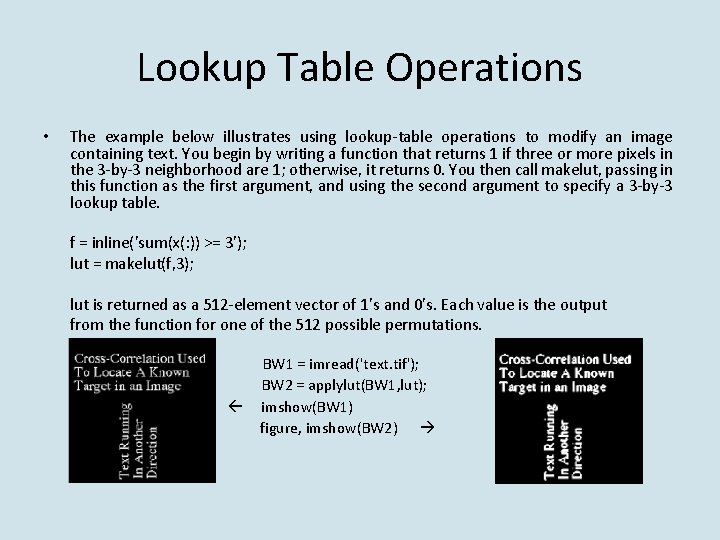 Lookup Table Operations

• The example below illustrates using lookup-table operations to modify an image containing text. You begin by writing a function that returns 1 if three or more pixels in the 3-by-3 neighborhood are 1; otherwise, it returns 0. You then call makelut, passing in this function as the first argument, and using the second argument to specify a 3-by-3 lookup table.

f = inline('sum(x(:)) >= 3');
lut = makelut(f,3);

lut is returned as a 512-element vector of 1's and 0's. Each value is the output from the function for one of the 512 possible permutations.

Cross-Correlation Used To Locate A Known Target in an Image

Text Running In Another Direction

BW1 = imread('text.tif');
BW2 = applylut(BW1,lut);
← imshow(BW1)
figure, imshow(BW2) →

Cross-Correlation Used To Locate A Known Target in an Image

Text Running In Another Direction